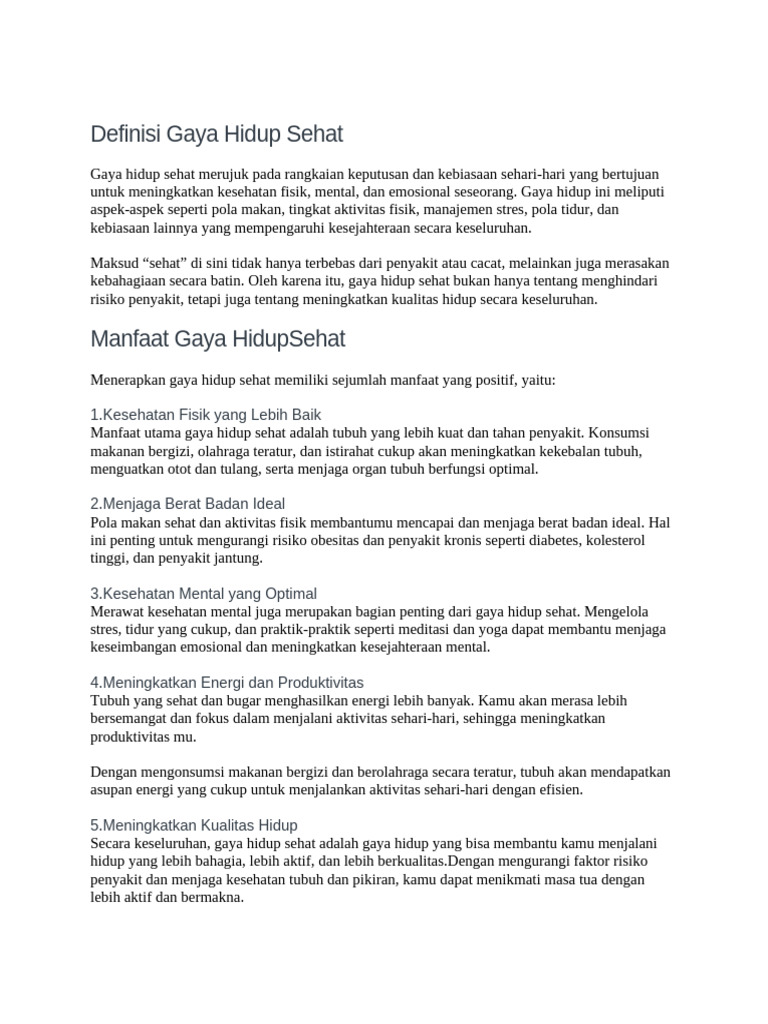 Definisi Gaya Hidup Sehat

Gaya hidup sehat merujuk pada rangkaian keputusan dan kebiasaan sehari-hari yang bertujuan untuk meningkatkan kesehatan fisik, mental, dan emosional seseorang. Gaya hidup ini meliputi aspek-aspek seperti pola makan, tingkat aktivitas fisik, manajemen stres, pola tidur, dan kebiasaan lainnya yang mempengaruhi kesejahteraan secara keseluruhan.

Maksud “sehat” di sini tidak hanya terbebas dari penyakit atau cacat, melainkan juga merasakan kebahagiaan secara batin. Oleh karena itu, gaya hidup sehat bukan hanya tentang menghindari risiko penyakit, tetapi juga tentang meningkatkan kualitas hidup secara keseluruhan.

Manfaat Gaya HidupSehat

Menerapkan gaya hidup sehat memiliki sejumlah manfaat yang positif, yaitu:

1.Kesehatan Fisik yang Lebih Baik
Manfaat utama gaya hidup sehat adalah tubuh yang lebih kuat dan tahan penyakit. Konsumsi makanan bergizi, olahraga teratur, dan istirahat cukup akan meningkatkan kekebalan tubuh, menguatkan otot dan tulang, serta menjaga organ tubuh berfungsi optimal.

2.Menjaga Berat Badan Ideal
Pola makan sehat dan aktivitas fisik membantumu mencapai dan menjaga berat badan ideal. Hal ini penting untuk mengurangi risiko obesitas dan penyakit kronis seperti diabetes, kolesterol tinggi, dan penyakit jantung.

3.Kesehatan Mental yang Optimal
Merawat kesehatan mental juga merupakan bagian penting dari gaya hidup sehat. Mengelola stres, tidur yang cukup, dan praktik-praktik seperti meditasi dan yoga dapat membantu menjaga keseimbangan emosional dan meningkatkan kesejahteraan mental.

4.Meningkatkan Energi dan Produktivitas
Tubuh yang sehat dan bugar menghasilkan energi lebih banyak. Kamu akan merasa lebih bersemangat dan fokus dalam menjalani aktivitas sehari-hari, sehingga meningkatkan produktivitas mu.

Dengan mengonsumsi makanan bergizi dan berolahraga secara teratur, tubuh akan mendapatkan asupan energi yang cukup untuk menjalankan aktivitas sehari-hari dengan efisien.

5.Meningkatkan Kualitas Hidup
Secara keseluruhan, gaya hidup sehat adalah gaya hidup yang bisa membantu kamu menjalani hidup yang lebih bahagia, lebih aktif, dan lebih berkualitas.Dengan mengurangi faktor risiko penyakit dan menjaga kesehatan tubuh dan pikiran, kamu dapat menikmati masa tua dengan lebih aktif dan bermakna.